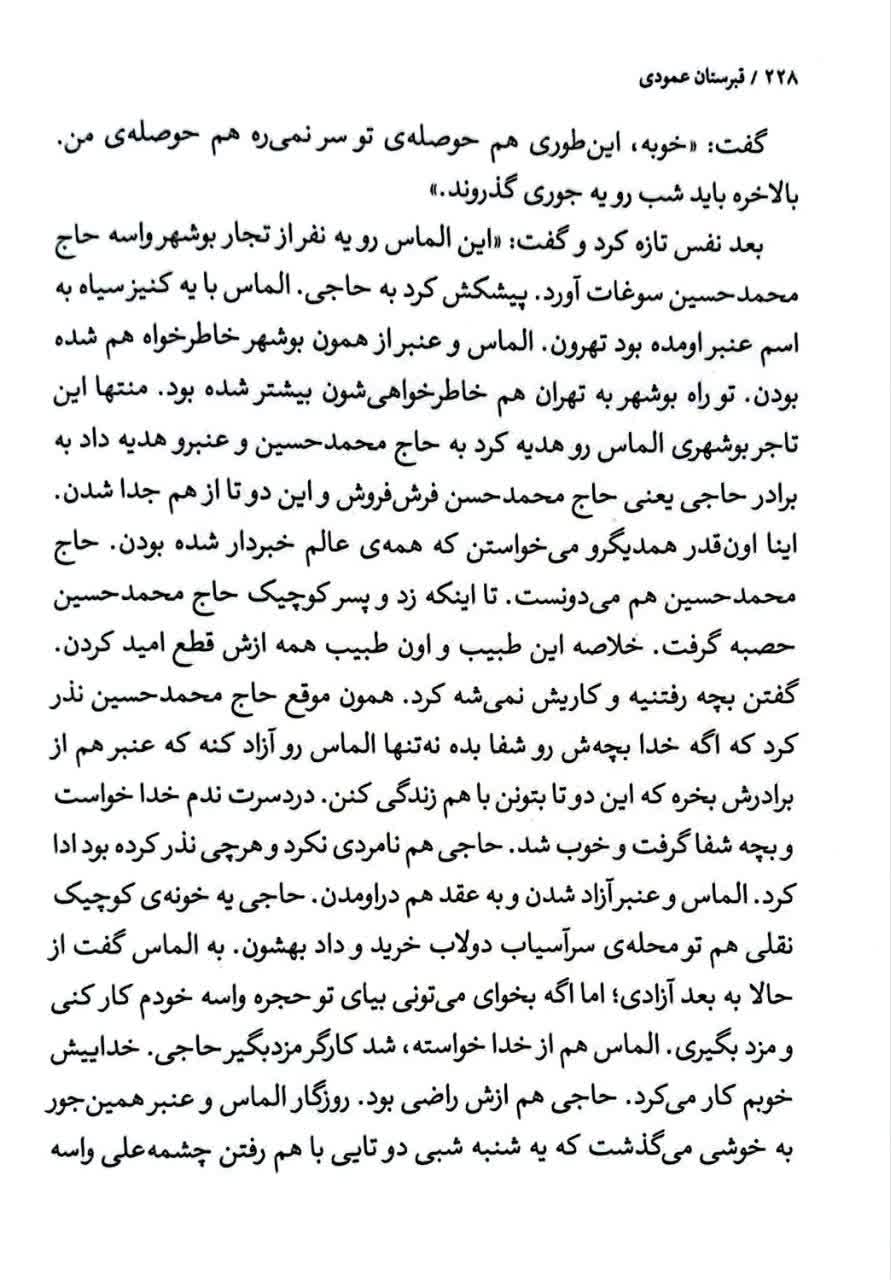 ۲۲۸ / قبرستان عمودی

گفت: «خوبه، این‌طوری هم حوصله‌ی تو سر نمی‌ره هم حوصله‌ی من. بالاخره باید شب رو یه جوری گذروند.»

بعد نفس تازه کرد و گفت: «این الماس رو یه نفر از تجار بوشهر واسه حاج محمدحسین سوغات آورد. پیشکش کرد به حاجی. الماس با یه کنیز سیاه به اسم عنبر اومده بود تهرون. الماس و عنبر از همون بوشهر خاطرخواه هم شده بودن. تو راه بوشهر به تهران هم خاطرخواهی‌شون بیشتر شده بود. منتها این تاجر بوشهری الماس رو هدیه کرد به حاج محمدحسین و عنبرو هدیه داد به برادر حاجی یعنی حاج محمدحسن فرش‌فروش و این دو تا از هم جدا شدن. اینا اون‌قدر همدیگرو می‌خواستن که همه‌ی عالم خبردار شده بودن. حاج محمدحسین هم می‌دونست. تا اینکه زد و پسر کوچیک حاج محمدحسین حصبه گرفت. خلاصه این طبیب و اون طبیب همه ازش قطع امید کردن. گفتن بچه رفتنیه و کاریش نمی‌شه کرد. همون موقع حاج محمدحسین نذر کرد که اگه خدا بچه‌ش رو شفا بده نه‌تنها الماس رو آزاد کنه که عنبر هم از برادرش بخره که این دو تا بتونن با هم زندگی کنن. دردسرت ندم خدا خواست و بچه شفا گرفت و خوب شد. حاجی هم نامردی نکرد و هرچی نذر کرده بود ادا کرد. الماس و عنبر آزاد شدن و به عقد هم دراومدن. حاجی یه خونه‌ی کوچیک نقلی هم تو محله‌ی سرآسیاب دولاب خرید و داد بهشون. به الماس گفت از حالا به بعد آزادی؛ اما اگه بخوای می‌تونی بیای تو حجره واسه خودم کار کنی و مزد بگیری. الماس هم از خدا خواسته، شد کارگر مزدبگیر حاجی. خداییش خوبم کار می‌کرد. حاجی هم ازش راضی بود. روزگار الماس و عنبر همین‌جور به خوشی می‌گذشت که یه شنبه شبی دو تایی با هم رفتن چشمه‌علی واسه